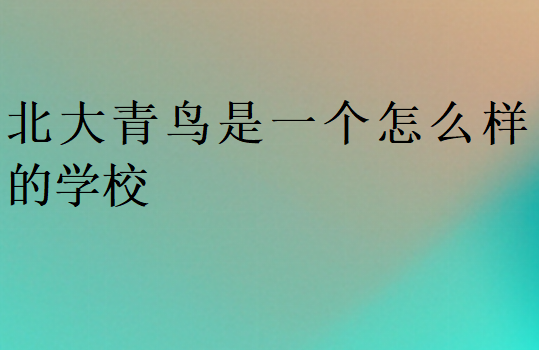 北大青鸟是一个怎么样的学校